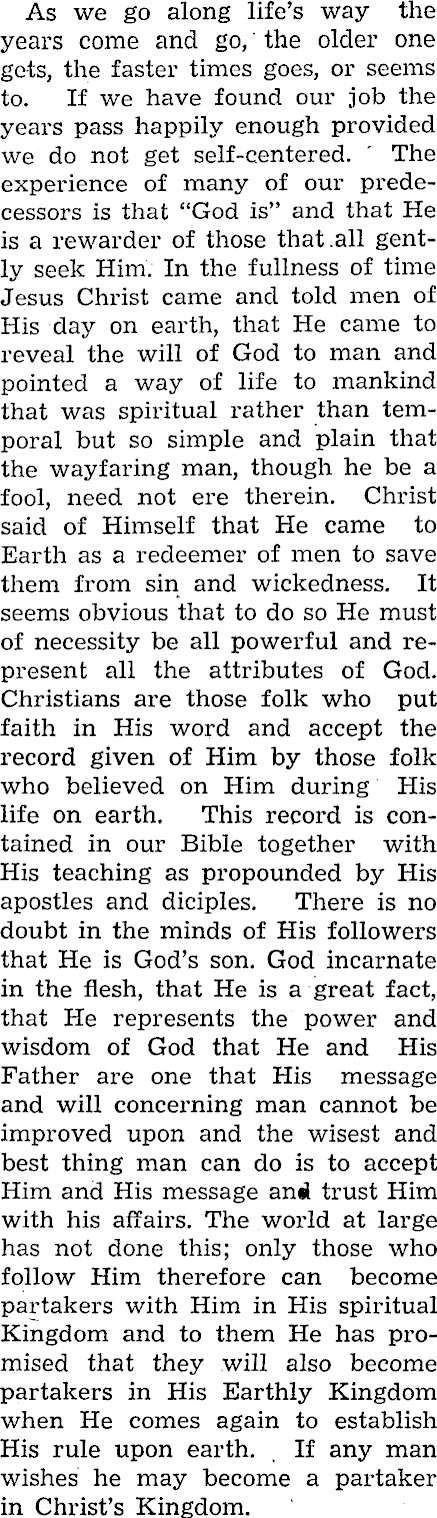 As we go along life's way the years come and go, the older one gets, the faster times goes, or seems to. If we have found our job the years pass happily enough provided we do not get self-centered. The experience of many of our predecessors is that "God is" and that He is a rewarder of those that all gently seek Him. In the fullness of time Jesus Christ came and told men of His day on earth, that He came to reveal the will of God to man and pointed a way of life to mankind that was spiritual rather than temporal but so simple and plain that the wayfaring man, though he be a fool, need not ere therein. Christ said of Himself that He came to Earth as a redeemer of men to save them from sin and wickedness. It seems obvious that to do so He must of necessity be all powerful and represent all the attributes of God. Christians are those folk who put faith in His word and accept the record given of Him by those folk who believed on Him during His life on earth. This record is contained in our Bible together with His teaching as propounded by His apostles and diciples. There is no doubt in the minds of His followers that He is God's son. God incarnate in the flesh, that He is a great fact, that He represents the power and wisdom of God that He and His Father are one that His message and will concerning man cannot be improved upon and the wisest and best thing man can do is to accept Him and His message and trust Him with his affairs. The world at large has not done this; only those who follow Him therefore can become partakers with Him in His spiritual Kingdom and to them He has promised that they will also become partakers in His Earthly Kingdom when He comes again to establish His rule upon earth. If any man wishes he may become a partaker in Christ's Kingdom.